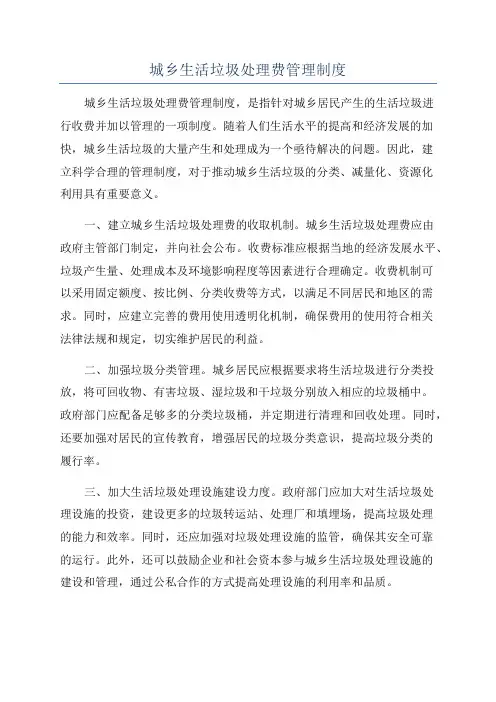 城乡生活垃圾处理费管理制度

城乡生活垃圾处理费管理制度，是指针对城乡居民产生的生活垃圾进行收费并加以管理的一项制度。随着人们生活水平的提高和经济发展的加快，城乡生活垃圾的大量产生和处理成为一个亟待解决的问题。因此，建立科学合理的管理制度，对于推动城乡生活垃圾的分类、减量化、资源化利用具有重要意义。

一、建立城乡生活垃圾处理费的收取机制。城乡生活垃圾处理费应由政府主管部门制定，并向社会公布。收费标准应根据当地的经济发展水平、垃圾产生量、处理成本及环境影响程度等因素进行合理确定。收费机制可以采用固定额度、按比例、分类收费等方式，以满足不同居民和地区的需求。同时，应建立完善的费用使用透明化机制，确保费用的使用符合相关法律法规和规定，切实维护居民的利益。

二、加强垃圾分类管理。城乡居民应根据要求将生活垃圾进行分类投放，将可回收物、有害垃圾、湿垃圾和干垃圾分别放入相应的垃圾桶中。政府部门应配备足够多的分类垃圾桶，并定期进行清理和回收处理。同时，还要加强对居民的宣传教育，增强居民的垃圾分类意识，提高垃圾分类的履行率。

三、加大生活垃圾处理设施建设力度。政府部门应加大对生活垃圾处理设施的投资，建设更多的垃圾转运站、处理厂和填埋场，提高垃圾处理的能力和效率。同时，还应加强对垃圾处理设施的监管，确保其安全可靠的运行。此外，还可以鼓励企业和社会资本参与城乡生活垃圾处理设施的建设和管理，通过公私合作的方式提高处理设施的利用率和品质。